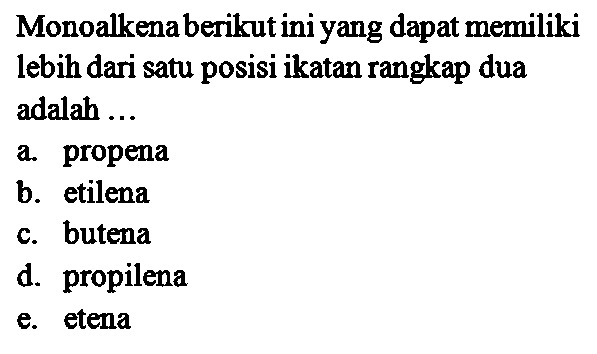 Monoalkena berikut ini yang dapat memiliki lebih dari satu posisi ikatan rangkap dua adalah ...

a. propena
b. etilena
c. butena
d. propilena
e. etena